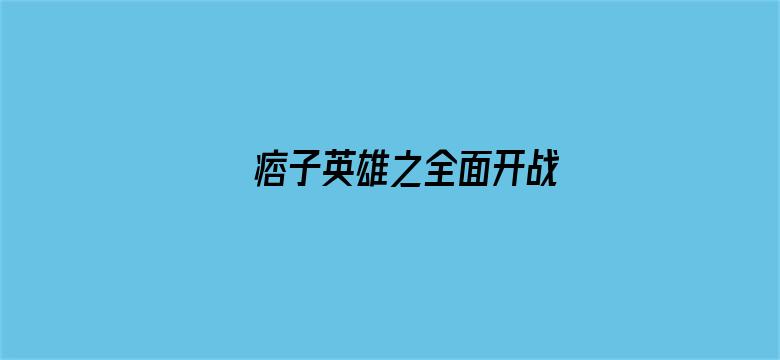 痞子英雄之全面开战